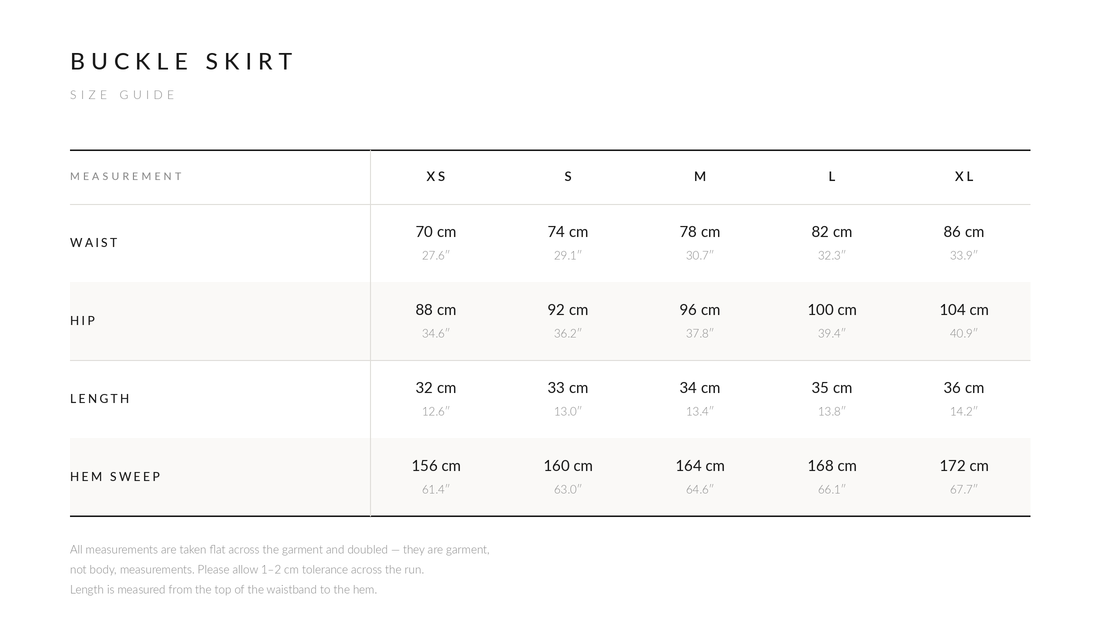 BUCKLE SKIRT

SIZE GUIDE

| MEASUREMENT | XS | S | M | L | XL |
|---|---|---|---|---|---|
| WAIST | 70 cm 27.6″ | 74 cm 29.1″ | 78 cm 30.7″ | 82 cm 32.3″ | 86 cm 33.9″ |
| HIP | 88 cm 34.6″ | 92 cm 36.2″ | 96 cm 37.8″ | 100 cm 39.4″ | 104 cm 40.9″ |
| LENGTH | 32 cm 12.6″ | 33 cm 13.0″ | 34 cm 13.4″ | 35 cm 13.8″ | 36 cm 14.2″ |
| HEM SWEEP | 156 cm 61.4″ | 160 cm 63.0″ | 164 cm 64.6″ | 168 cm 66.1″ | 172 cm 67.7″ |

All measurements are taken flat across the garment and doubled — they are garment, not body, measurements. Please allow 1–2 cm tolerance across the run.
Length is measured from the top of the waistband to the hem.